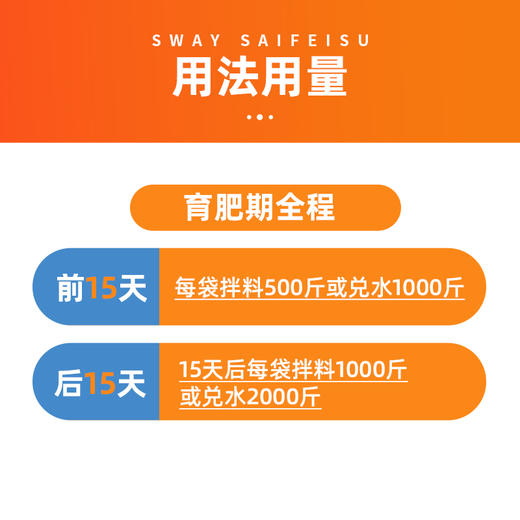 SWAY SAIFEISU
用法用量

育肥期全程

前15天 每袋拌料500斤或兑水1000斤

后15天 15天后每袋拌料1000斤或兑水2000斤